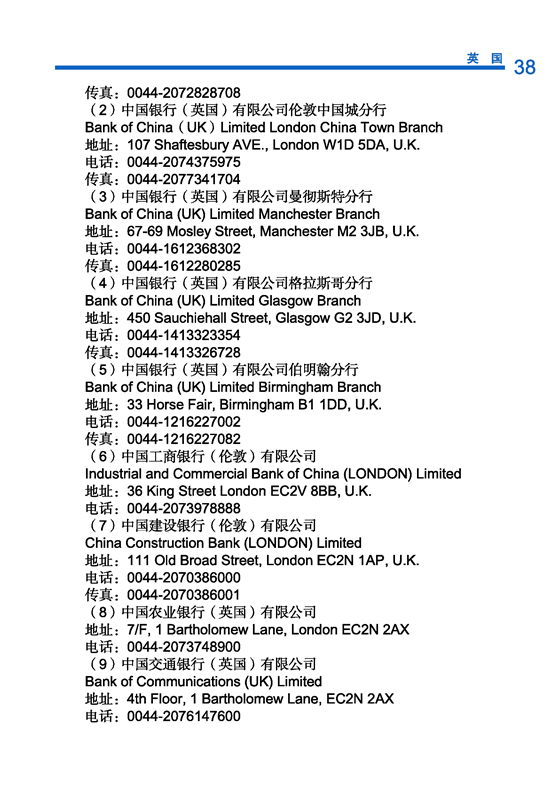 英 国 38

传真：0044-2072828708
（2）中国银行（英国）有限公司伦敦中国城分行
Bank of China（UK）Limited London China Town Branch
地址：107 Shaftesbury AVE., London W1D 5DA, U.K.
电话：0044-2074375975
传真：0044-2077341704
（3）中国银行（英国）有限公司曼彻斯特分行
Bank of China (UK) Limited Manchester Branch
地址：67-69 Mosley Street, Manchester M2 3JB, U.K.
电话：0044-1612368302
传真：0044-1612280285
（4）中国银行（英国）有限公司格拉斯哥分行
Bank of China (UK) Limited Glasgow Branch
地址：450 Sauchiehall Street, Glasgow G2 3JD, U.K.
电话：0044-1413323354
传真：0044-1413326728
（5）中国银行（英国）有限公司伯明翰分行
Bank of China (UK) Limited Birmingham Branch
地址：33 Horse Fair, Birmingham B1 1DD, U.K.
电话：0044-1216227002
传真：0044-1216227082
（6）中国工商银行（伦敦）有限公司
Industrial and Commercial Bank of China (LONDON) Limited
地址：36 King Street London EC2V 8BB, U.K.
电话：0044-2073978888
（7）中国建设银行（伦敦）有限公司
China Construction Bank (LONDON) Limited
地址：111 Old Broad Street, London EC2N 1AP, U.K.
电话：0044-2070386000
传真：0044-2070386001
（8）中国农业银行（英国）有限公司
地址：7/F, 1 Bartholomew Lane, London EC2N 2AX
电话：0044-2073748900
（9）中国交通银行（英国）有限公司
Bank of Communications (UK) Limited
地址：4th Floor, 1 Bartholomew Lane, EC2N 2AX
电话：0044-2076147600